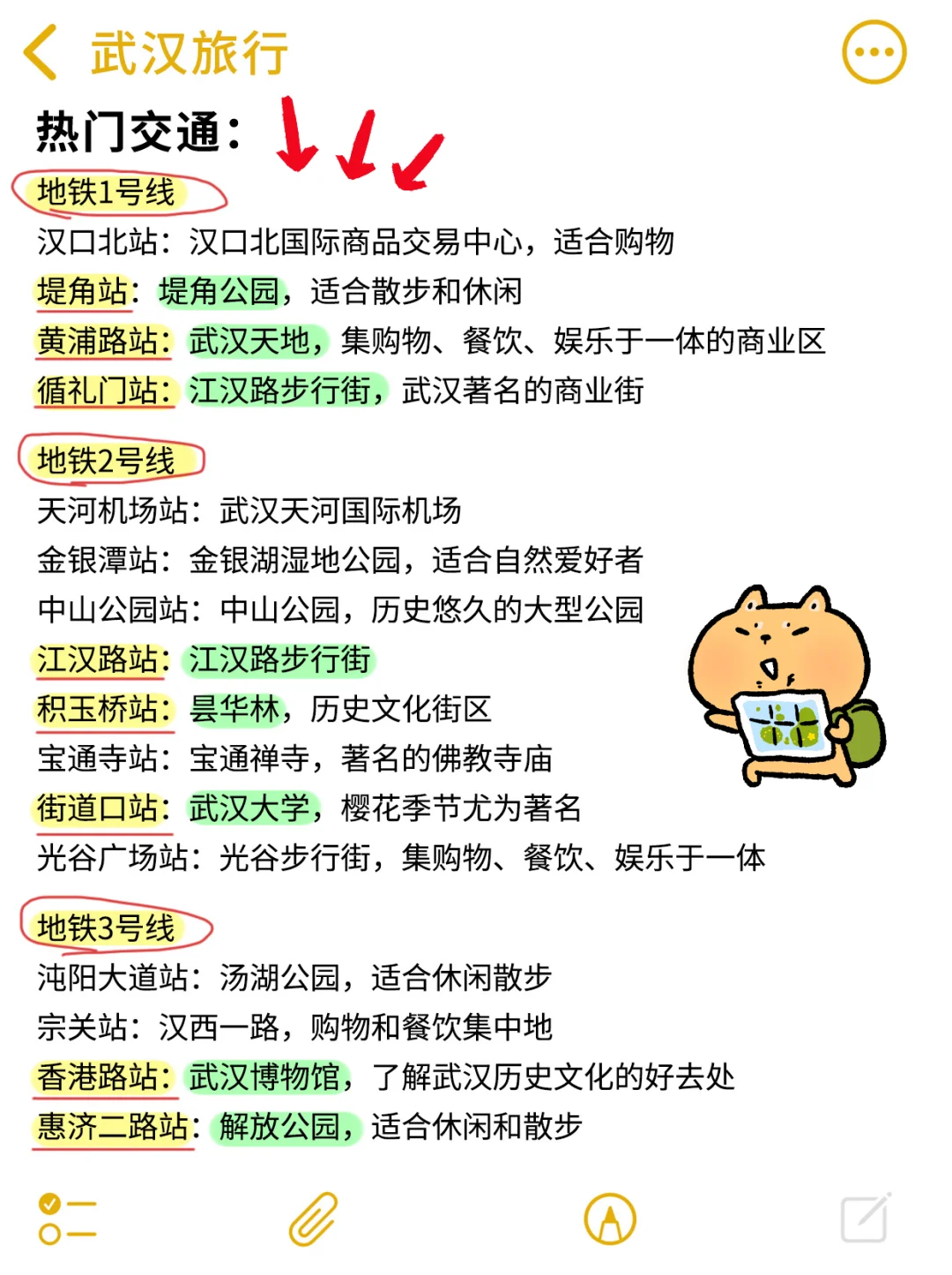 武汉旅行

热门交通：

地铁1号线
汉口北站：汉口北国际商品交易中心，适合购物
堤角站：堤角公园，适合散步和休闲
黄浦路站：武汉天地，集购物、餐饮、娱乐于一体的商业区
循礼门站：江汉路步行街，武汉著名的商业街

地铁2号线
天河机场站：武汉天河国际机场
金银潭站：金银湖湿地公园，适合自然爱好者
中山公园站：中山公园，历史悠久的大型公园
江汉路站：江汉路步行街
积玉桥站：昙华林，历史文化街区
宝通寺站：宝通禅寺，著名的佛教寺庙
街道口站：武汉大学，樱花季节尤为著名
光谷广场站：光谷步行街，集购物、餐饮、娱乐于一体

地铁3号线
沌阳大道站：汤湖公园，适合休闲散步
宗关站：汉西一路，购物和餐饮集中地
香港路站：武汉博物馆，了解武汉历史文化的好去处
惠济二路站：解放公园，适合休闲和散步